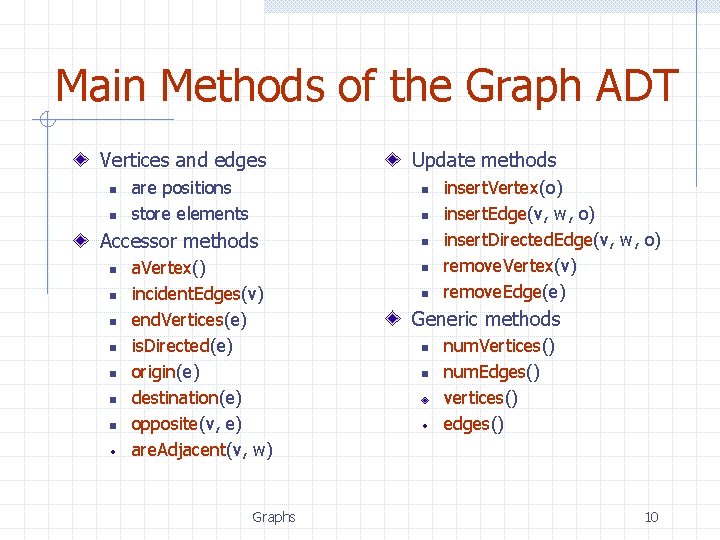 Main Methods of the Graph ADT

• Vertices and edges
• are positions
• store elements
• Accessor methods
• aVertex()
• incidentEdges(v)
• endVertices(e)
• isDirected(e)
• origin(e)
• destination(e)
• opposite(v, e)
• areAdjacent(v, w)

• Update methods
• insertVertex(o)
• insertEdge(v, w, o)
• insertDirectedEdge(v, w, o)
• removeVertex(v)
• removeEdge(e)
• Generic methods
• numVertices()
• numEdges()
• vertices()
• edges()

Graphs

10